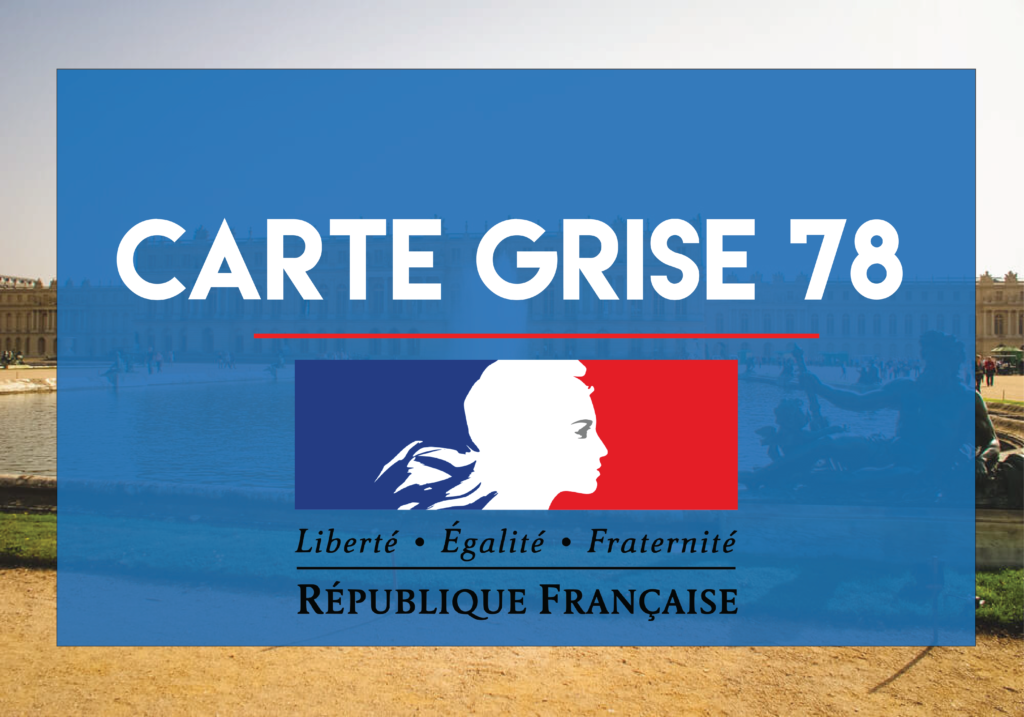 CARTE GRISE 78

Liberté • Égalité • Fraternité

RÉPUBLIQUE FRANÇAISE